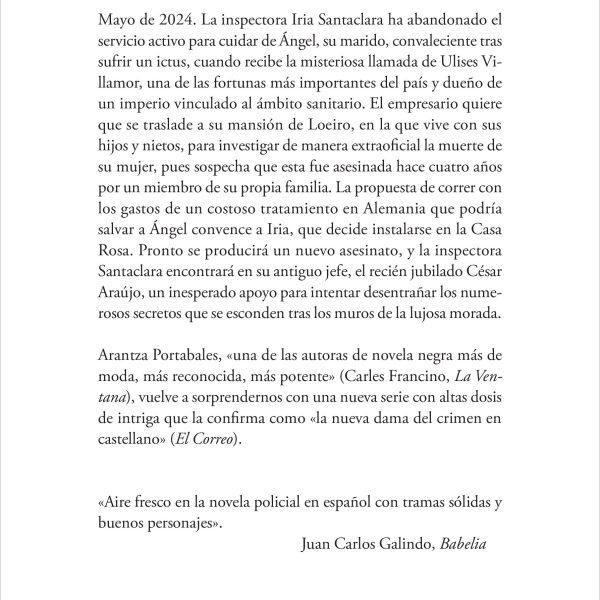 Mayo de 2024. La inspectora Iria Santaclara ha abandonado el servicio activo para cuidar de Ángel, su marido, convaleciente tras sufrir un ictus, cuando recibe la misteriosa llamada de Ulises Villamor, una de las fortunas más importantes del país y dueño de un imperio vinculado al ámbito sanitario. El empresario quiere que se traslade a su mansión de Loeiro, en la que vive con sus hijos y nietos, para investigar de manera extraoficial la muerte de su mujer, pues sospecha que esta fue asesinada hace cuatro años por un miembro de su propia familia. La propuesta de correr con los gastos de un costoso tratamiento en Alemania que podría salvar a Ángel convence a Iria, que decide instalarse en la Casa Rosa. Pronto se producirá un nuevo asesinato, y la inspectora Santaclara encontrará en su antiguo jefe, el recién jubilado César Araújo, un inesperado apoyo para intentar desentrañar los numerosos secretos que se esconden tras los muros de la lujosa morada.

Arantza Portabales, «una de las autoras de novela negra más de moda, más reconocida, más potente» (Carles Francino, La Ventana), vuelve a sorprendernos con una nueva serie con altas dosis de intriga que la confirma como «la nueva dama del crimen en castellano» (El Correo).

«Aire fresco en la novela policial en español con tramas sólidas y buenos personajes».

Juan Carlos Galindo, Babelia